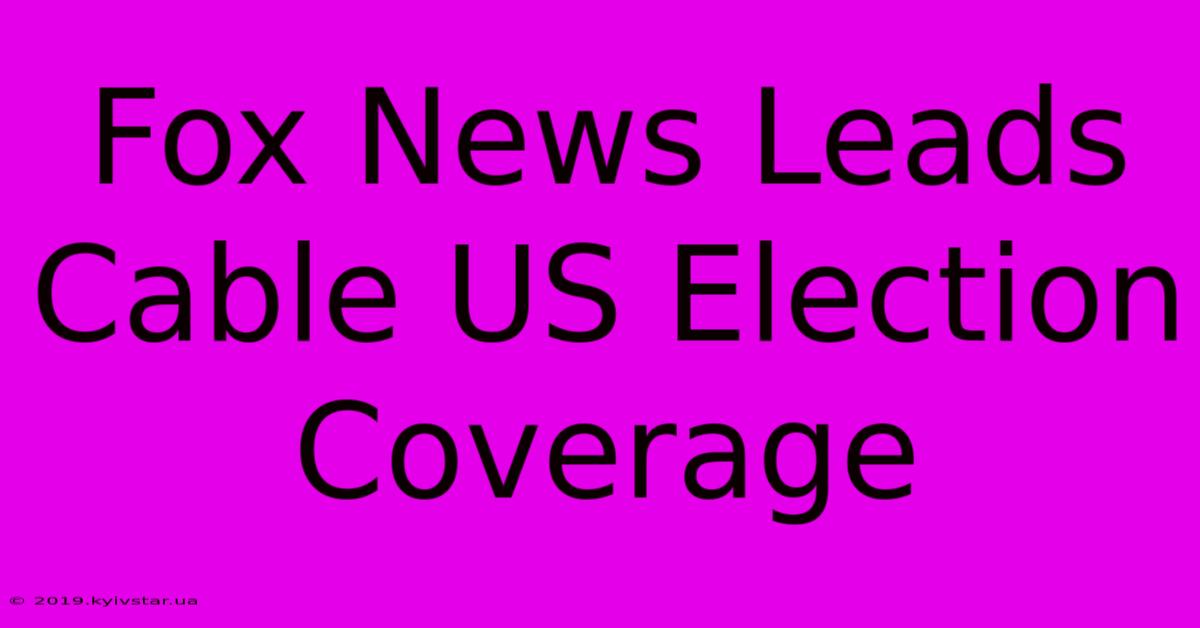 Fox News Leads Cable US Election Coverage

© 2019.kyivstar.ua